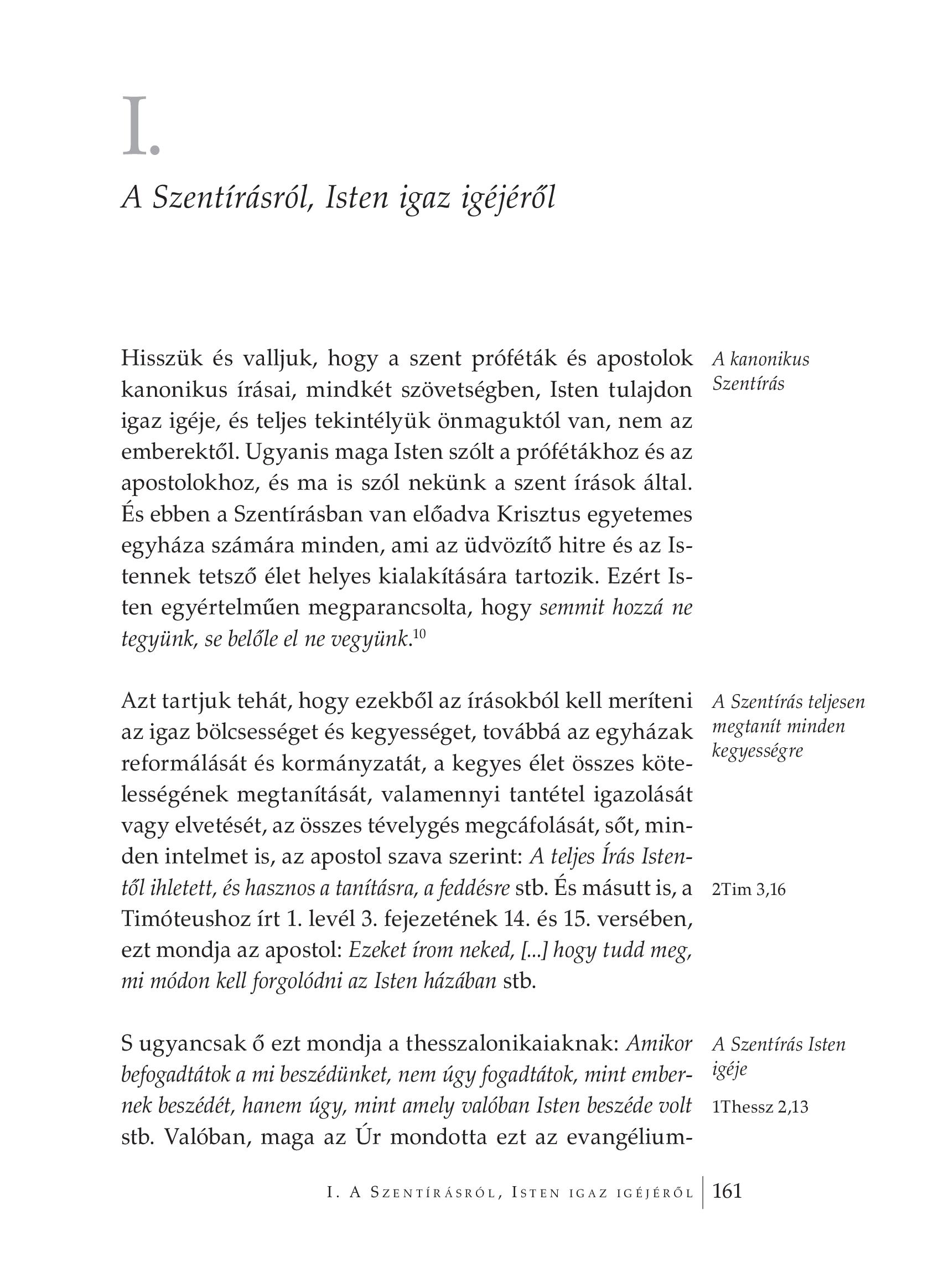 I.

A Szentírásról, Isten igaz igéjéről

Hisszük és valljuk, hogy a szent próféták és apostolok kanonikus írásai, mindkét szövetségben, Isten tulajdon igaz igéje, és teljes tekintélyük önmaguktól van, nem az emberektől. Ugyanis maga Isten szólt a prófétákhoz és az apostolokhoz, és ma is szól nekünk a szent írások által. És ebben a Szentírásban van előadva Krisztus egyetemes egyháza számára minden, ami az üdvözítő hitre és az Istennek tetsző élet helyes kialakítására tartozik. Ezért Isten egyértelműen megparancsolta, hogy semmit hozzá ne tegyünk, se belőle el ne vegyünk.$^{10}$

A kanonikus Szentírás

Azt tartjuk tehát, hogy ezekből az írásokból kell meríteni az igaz bölcsességet és kegyességet, továbbá az egyházak reformálását és kormányzatát, a kegyes élet összes kötelességének megtanítását, valamennyi tantétel igazolását vagy elvetését, az összes tévelygés megcáfolását, sőt, minden intelmet is, az apostol szava szerint: A teljes Írás Istentől ihletett, és hasznos a tanításra, a feddésre stb. És másutt is, a Timóteushoz írt 1. levél 3. fejezetének 14. és 15. versében, ezt mondja az apostol: Ezeket írom neked, [...] hogy tudd meg, mi módon kell forgolódni az Isten házában stb.

A Szentírás teljesen megtanít minden kegyességre

2Tim 3,16

S ugyancsak ő ezt mondja a thesszalonikaiaknak: Amikor befogadtátok a mi beszédünket, nem úgy fogadtátok, mint embernek beszédét, hanem úgy, mint amely valóban Isten beszéde volt stb. Valóban, maga az Úr mondotta ezt az evangélium-

A Szentírás Isten igéje

1Thessz 2,13

I. A Szentírásról, Isten igaz igéjéről | 161